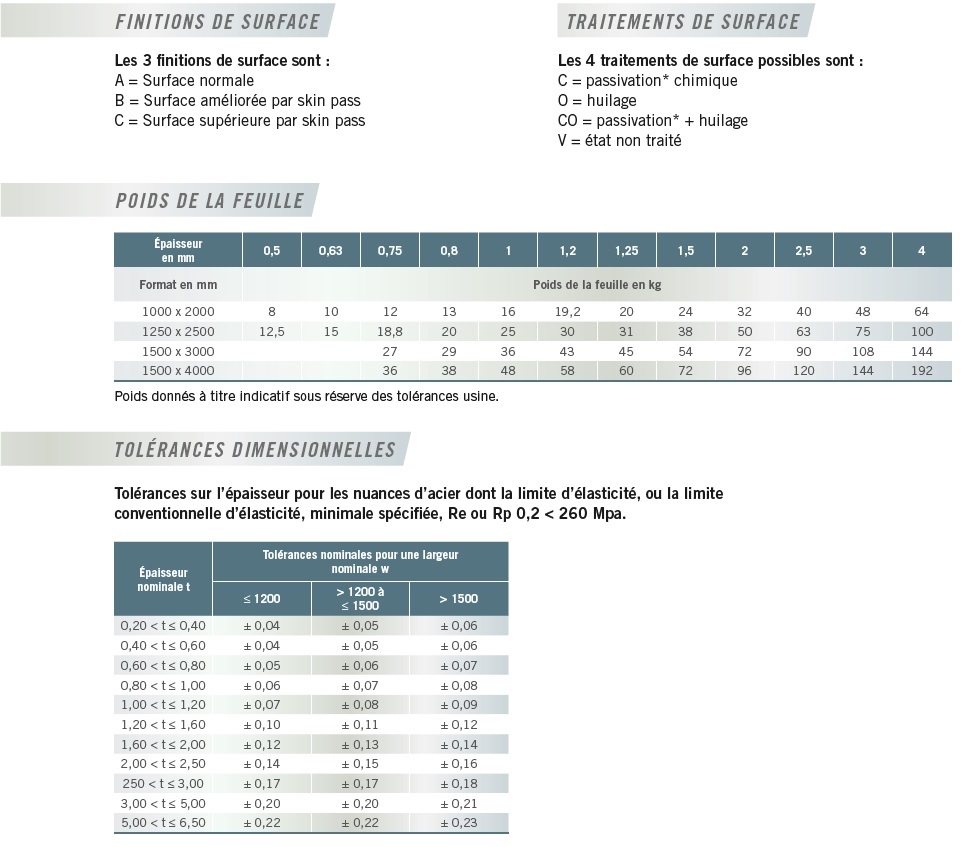 FINITIONS DE SURFACE

Les 3 finitions de surface sont :
A = Surface normale
B = Surface améliorée par skin pass
C = Surface supérieure par skin pass

TRAITEMENTS DE SURFACE

Les 4 traitements de surface possibles sont :
C = passivation* chimique
O = huilage
CO = passivation* + huilage
V = état non traité

POIDS DE LA FEUILLE

| Épaisseur en mm | 0,5 | 0,63 | 0,75 | 0,8 | 1 | 1,2 | 1,25 | 1,5 | 2 | 2,5 | 3 | 4 |
|---|---|---|---|---|---|---|---|---|---|---|---|---|
| Format en mm | Poids de la feuille en kg | | | | | | | | | | | |
| 1000 x 2000 | 8 | 10 | 12 | 13 | 16 | 19,2 | 20 | 24 | 32 | 40 | 48 | 64 |
| 1250 x 2500 | 12,5 | 15 | 18,8 | 20 | 25 | 30 | 31 | 38 | 50 | 63 | 75 | 100 |
| 1500 x 3000 | | | 27 | 29 | 36 | 43 | 45 | 54 | 72 | 90 | 108 | 144 |
| 1500 x 4000 | | | 36 | 38 | 48 | 58 | 60 | 72 | 96 | 120 | 144 | 192 |

Poids donnés à titre indicatif sous réserve des tolérances usine.

TOLÉRANCES DIMENSIONNELLES

Tolérances sur l'épaisseur pour les nuances d'acier dont la limite d'élasticité, ou la limite conventionnelle d'élasticité, minimale spécifiée, Re ou Rp 0,2 < 260 Mpa.

| Épaisseur nominale t | Tolérances nominales pour une largeur nominale w | | |
|---|---|---|---|
| | ≤ 1200 | > 1200 à ≤ 1500 | > 1500 |
| 0,20 < t ≤ 0,40 | ± 0,04 | ± 0,05 | ± 0,06 |
| 0,40 < t ≤ 0,60 | ± 0,04 | ± 0,05 | ± 0,06 |
| 0,60 < t ≤ 0,80 | ± 0,05 | ± 0,06 | ± 0,07 |
| 0,80 < t ≤ 1,00 | ± 0,06 | ± 0,07 | ± 0,08 |
| 1,00 < t ≤ 1,20 | ± 0,07 | ± 0,08 | ± 0,09 |
| 1,20 < t ≤ 1,60 | ± 0,10 | ± 0,11 | ± 0,12 |
| 1,60 < t ≤ 2,00 | ± 0,12 | ± 0,13 | ± 0,14 |
| 2,00 < t ≤ 2,50 | ± 0,14 | ± 0,15 | ± 0,16 |
| 250 < t ≤ 3,00 | ± 0,17 | ± 0,17 | ± 0,18 |
| 3,00 < t ≤ 5,00 | ± 0,20 | ± 0,20 | ± 0,21 |
| 5,00 < t ≤ 6,50 | ± 0,22 | ± 0,22 | ± 0,23 |